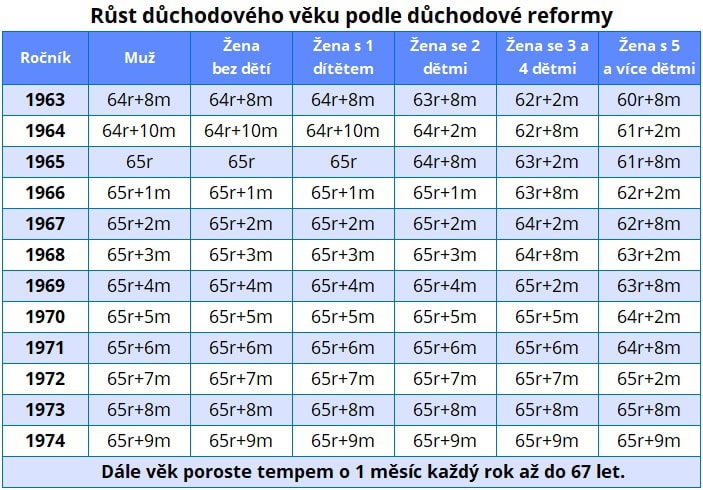 Růst důchodového věku podle důchodové reformy

| Ročník | Muž | Žena bez dětí | Žena s 1 dítětem | Žena se 2 dětmi | Žena se 3 a 4 dětmi | Žena s 5 a více dětmi |
|---|---|---|---|---|---|---|
| 1963 | 64r+8m | 64r+8m | 64r+8m | 63r+8m | 62r+2m | 60r+8m |
| 1964 | 64r+10m | 64r+10m | 64r+10m | 64r+2m | 62r+8m | 61r+2m |
| 1965 | 65r | 65r | 65r | 64r+8m | 63r+2m | 61r+8m |
| 1966 | 65r+1m | 65r+1m | 65r+1m | 65r+1m | 63r+8m | 62r+2m |
| 1967 | 65r+2m | 65r+2m | 65r+2m | 65r+2m | 64r+2m | 62r+8m |
| 1968 | 65r+3m | 65r+3m | 65r+3m | 65r+3m | 64r+8m | 63r+2m |
| 1969 | 65r+4m | 65r+4m | 65r+4m | 65r+4m | 65r+2m | 63r+8m |
| 1970 | 65r+5m | 65r+5m | 65r+5m | 65r+5m | 65r+5m | 64r+2m |
| 1971 | 65r+6m | 65r+6m | 65r+6m | 65r+6m | 65r+6m | 64r+8m |
| 1972 | 65r+7m | 65r+7m | 65r+7m | 65r+7m | 65r+7m | 65r+2m |
| 1973 | 65r+8m | 65r+8m | 65r+8m | 65r+8m | 65r+8m | 65r+8m |
| 1974 | 65r+9m | 65r+9m | 65r+9m | 65r+9m | 65r+9m | 65r+9m |

Dále věk poroste tempem o 1 měsíc každý rok až do 67 let.